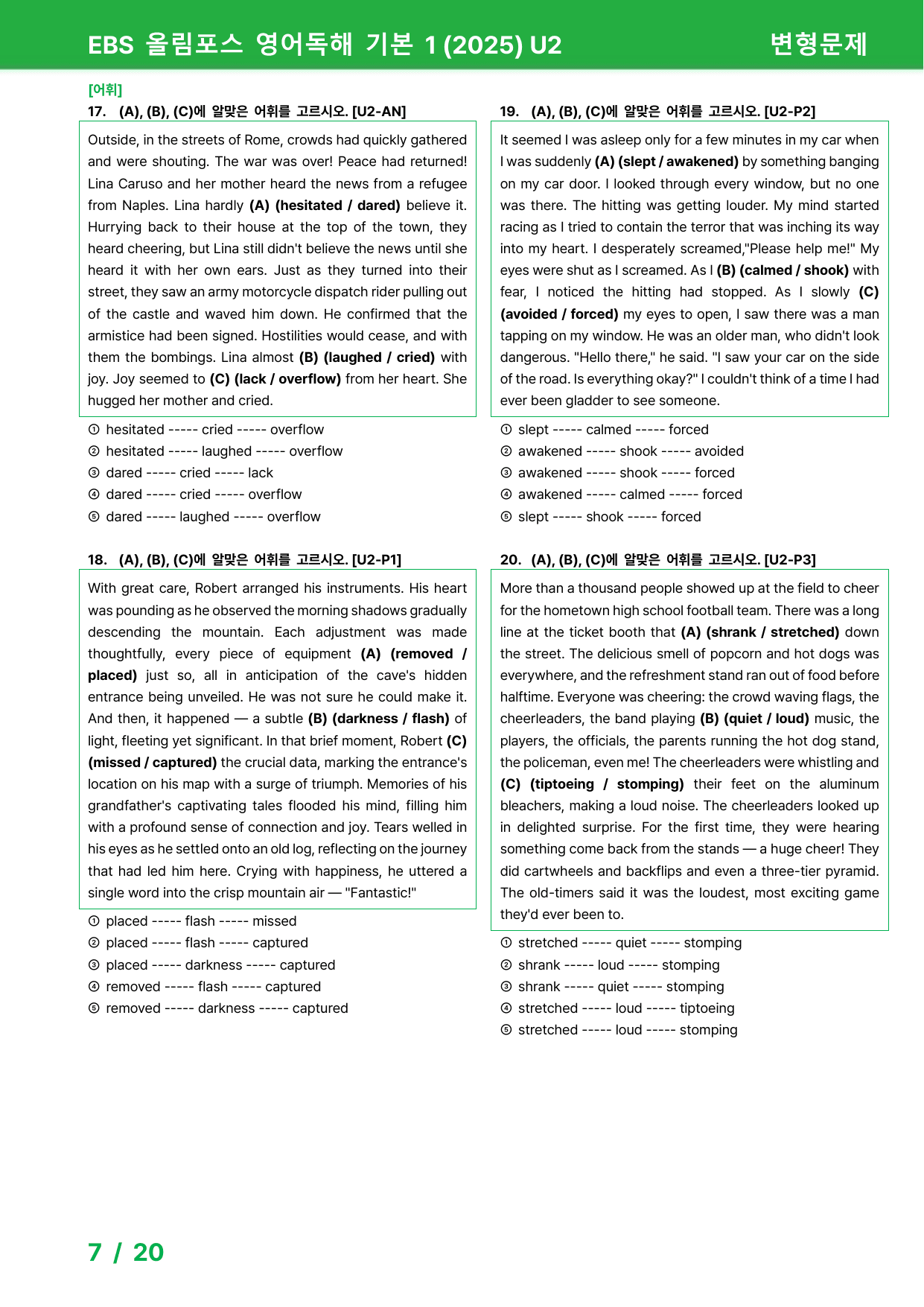 EBS 올림포스 영어독해 기본 1 (2025) U2 변형문제

[어휘]
17. (A), (B), (C)에 알맞은 어휘를 고르시오. [U2-AN]

Outside, in the streets of Rome, crowds had quickly gathered and were shouting. The war was over! Peace had returned! Lina Caruso and her mother heard the news from a refugee from Naples. Lina hardly (A) (hesitated / dared) believe it. Hurrying back to their house at the top of the town, they heard cheering, but Lina still didn't believe the news until she heard it with her own ears. Just as they turned into their street, they saw an army motorcycle dispatch rider pulling out of the castle and waved him down. He confirmed that the armistice had been signed. Hostilities would cease, and with them the bombings. Lina almost (B) (laughed / cried) with joy. Joy seemed to (C) (lack / overflow) from her heart. She hugged her mother and cried.

① hesitated ----- cried ----- overflow
② hesitated ----- laughed ----- overflow
③ dared ----- cried ----- lack
④ dared ----- cried ----- overflow
⑤ dared ----- laughed ----- overflow

18. (A), (B), (C)에 알맞은 어휘를 고르시오. [U2-P1]

With great care, Robert arranged his instruments. His heart was pounding as he observed the morning shadows gradually descending the mountain. Each adjustment was made thoughtfully, every piece of equipment (A) (removed / placed) just so, all in anticipation of the cave's hidden entrance being unveiled. He was not sure he could make it. And then, it happened — a subtle (B) (darkness / flash) of light, fleeting yet significant. In that brief moment, Robert (C) (missed / captured) the crucial data, marking the entrance's location on his map with a surge of triumph. Memories of his grandfather's captivating tales flooded his mind, filling him with a profound sense of connection and joy. Tears welled in his eyes as he settled onto an old log, reflecting on the journey that had led him here. Crying with happiness, he uttered a single word into the crisp mountain air — "Fantastic!"

① placed ----- flash ----- missed
② placed ----- flash ----- captured
③ placed ----- darkness ----- captured
④ removed ----- flash ----- captured
⑤ removed ----- darkness ----- captured

19. (A), (B), (C)에 알맞은 어휘를 고르시오. [U2-P2]

It seemed I was asleep only for a few minutes in my car when I was suddenly (A) (slept / awakened) by something banging on my car door. I looked through every window, but no one was there. The hitting was getting louder. My mind started racing as I tried to contain the terror that was inching its way into my heart. I desperately screamed,"Please help me!" My eyes were shut as I screamed. As I (B) (calmed / shook) with fear, I noticed the hitting had stopped. As I slowly (C) (avoided / forced) my eyes to open, I saw there was a man tapping on my window. He was an older man, who didn't look dangerous. "Hello there," he said. "I saw your car on the side of the road. Is everything okay?" I couldn't think of a time I had ever been gladder to see someone.

① slept ----- calmed ----- forced
② awakened ----- shook ----- avoided
③ awakened ----- shook ----- forced
④ awakened ----- calmed ----- forced
⑤ slept ----- shook ----- forced

20. (A), (B), (C)에 알맞은 어휘를 고르시오. [U2-P3]

More than a thousand people showed up at the field to cheer for the hometown high school football team. There was a long line at the ticket booth that (A) (shrank / stretched) down the street. The delicious smell of popcorn and hot dogs was everywhere, and the refreshment stand ran out of food before halftime. Everyone was cheering: the crowd waving flags, the cheerleaders, the band playing (B) (quiet / loud) music, the players, the officials, the parents running the hot dog stand, the policeman, even me! The cheerleaders were whistling and (C) (tiptoeing / stomping) their feet on the aluminum bleachers, making a loud noise. The cheerleaders looked up in delighted surprise. For the first time, they were hearing something come back from the stands — a huge cheer! They did cartwheels and backflips and even a three-tier pyramid. The old-timers said it was the loudest, most exciting game they'd ever been to.

① stretched ----- quiet ----- stomping
② shrank ----- loud ----- stomping
③ shrank ----- quiet ----- stomping
④ stretched ----- loud ----- tiptoeing
⑤ stretched ----- loud ----- stomping

7 / 20